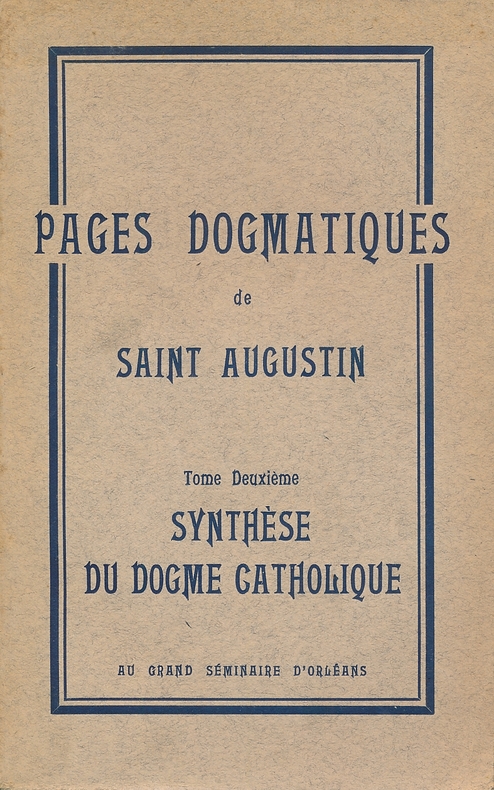 PAGES DOGMATIQUES

de

SAINT AUGUSTIN

Tome Deuxième

SYNTHÈSE
DU DOGME CATHOLIQUE

AU GRAND SÉMINAIRE D'ORLÉANS